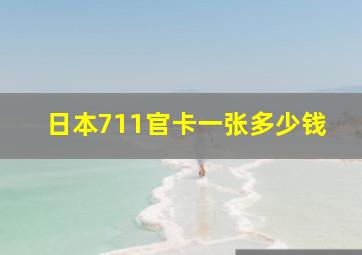 日本711官卡一张多少钱